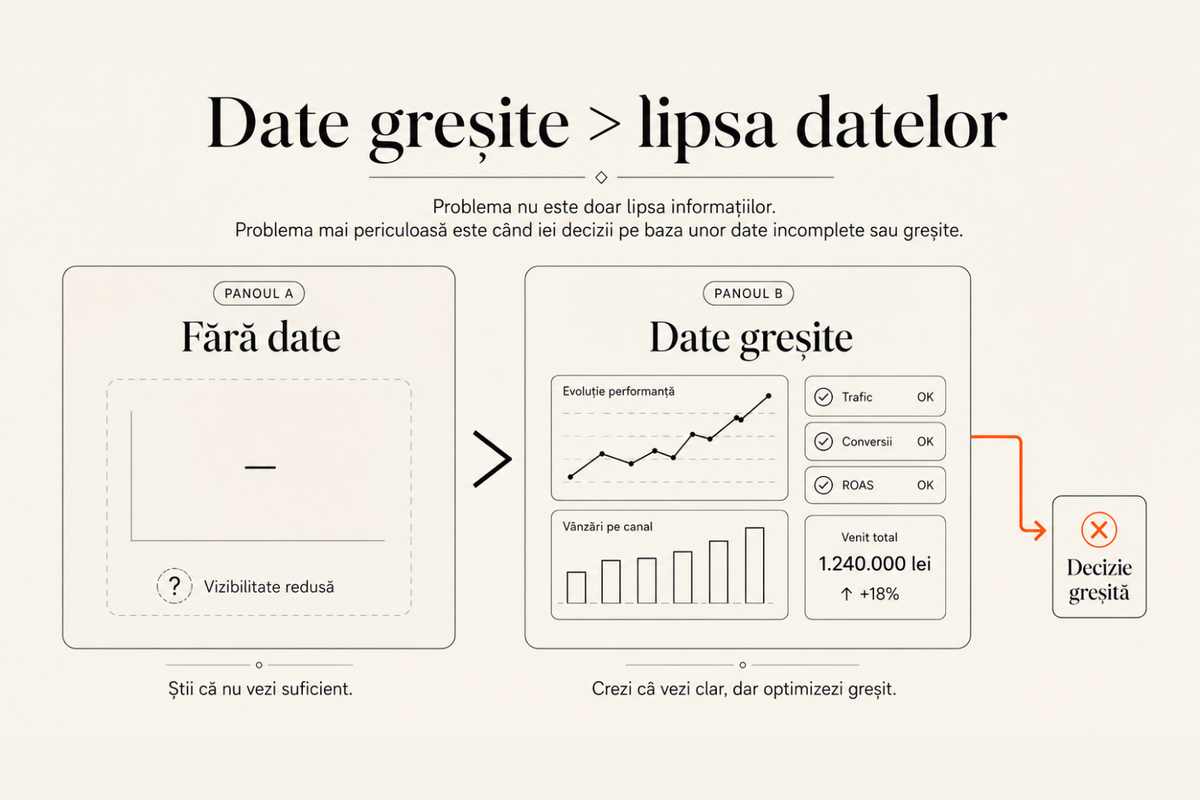 Date greșite > lipsa datelor

Problema nu este doar lipsa informațiilor.
Problema mai periculoasă este când iei decizii pe baza unor date incomplete sau greșite.

PANOUL A

Fără date

—

? Vizibilitate redusă

Știi că nu vezi suficient.

>

PANOUL B

Date greșite

Evoluție performanță

Vânzări pe canal

Trafic OK

Conversii OK

ROAS OK

Venit total
1.240.000 lei
↑ +18%

Crezi că vezi clar, dar optimizezi greșit.

Decizie greșită